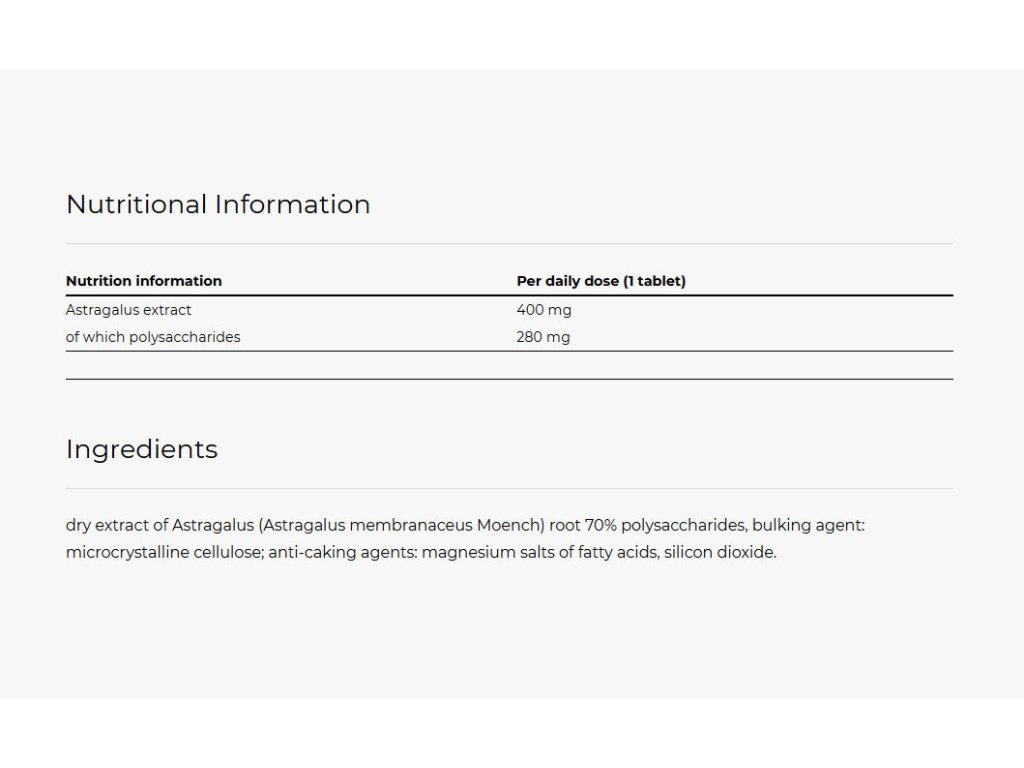 Nutritional Information

| Nutrition information | Per daily dose (1 tablet) |
|---|---|
| Astragalus extract | 400 mg |
| of which polysaccharides | 280 mg |

Ingredients

dry extract of Astragalus (Astragalus membranaceus Moench) root 70% polysaccharides, bulking agent: microcrystalline cellulose; anti-caking agents: magnesium salts of fatty acids, silicon dioxide.